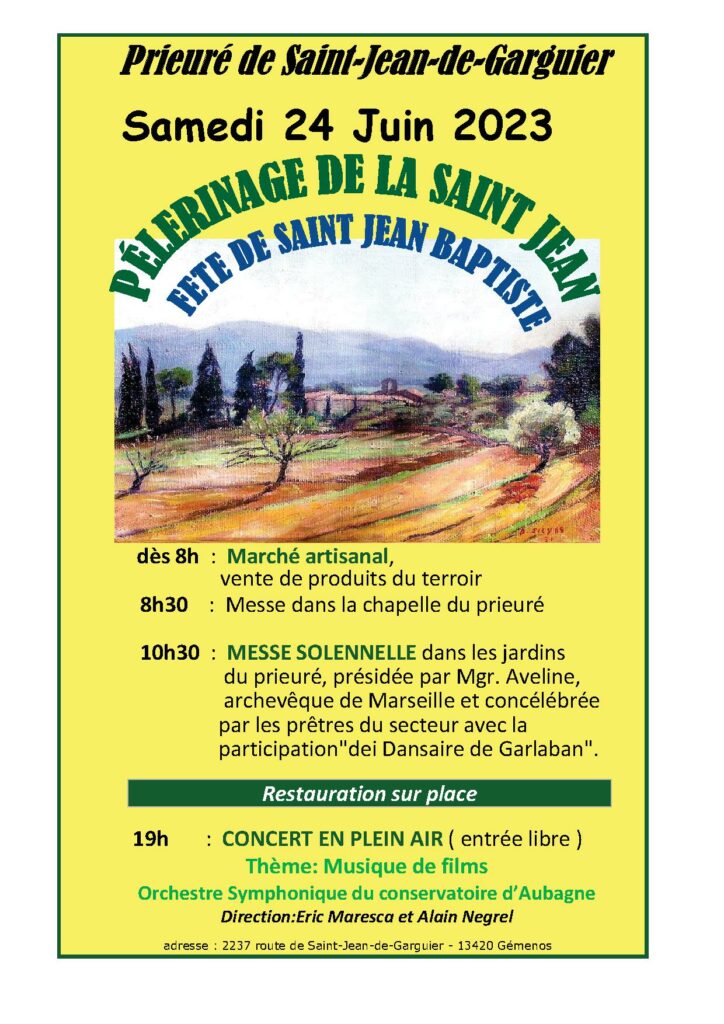 Prieuré de Saint-Jean-de-Garguier

Samedi 24 Juin 2023

PÉLERINAGE DE LA SAINT JEAN

FETE DE SAINT JEAN BAPTISTE

dès 8h : Marché artisanal, vente de produits du terroir

8h30 : Messe dans la chapelle du prieuré

10h30 : MESSE SOLENNELLE dans les jardins du prieuré, présidée par Mgr. Aveline, archevêque de Marseille et concélébrée par les prêtres du secteur avec la participation"dei Dansaire de Garlaban".

Restauration sur place

19h : CONCERT EN PLEIN AIR ( entrée libre )

Thème: Musique de films

Orchestre Symphonique du conservatoire d'Aubagne

Direction:Eric Maresca et Alain Negrel

adresse : 2237 route de Saint-Jean-de-Garguier - 13420 Gémenos